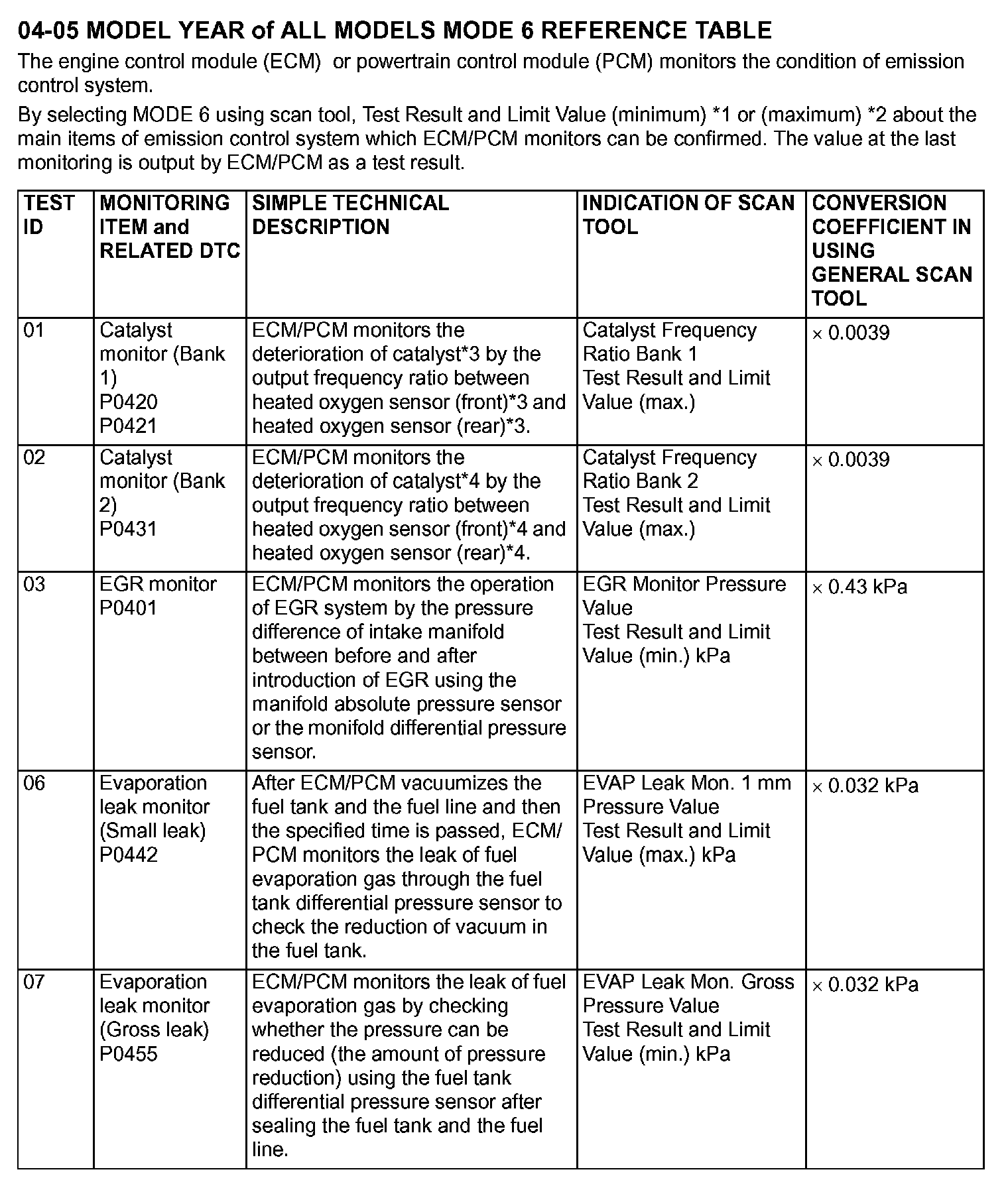 04-05 MODEL YEAR of ALL MODELS MODE 6 REFERENCE TABLE

The engine control module (ECM) or powertrain control module (PCM) monitors the condition of emission control system.

By selecting MODE 6 using scan tool, Test Result and Limit Value (minimum) *1 or (maximum) *2 about the main items of emission control system which ECM/PCM monitors can be confirmed. The value at the last monitoring is output by ECM/PCM as a test result.

| TEST ID | MONITORING ITEM and RELATED DTC | SIMPLE TECHNICAL DESCRIPTION | INDICATION OF SCAN TOOL | CONVERSION COEFFICIENT IN USING GENERAL SCAN TOOL |
|---|---|---|---|---|
| 01 | Catalyst monitor (Bank 1) P0420 P0421 | ECM/PCM monitors the deterioration of catalyst*3 by the output frequency ratio between heated oxygen sensor (front)*3 and heated oxygen sensor (rear)*3. | Catalyst Frequency Ratio Bank 1 Test Result and Limit Value (max.) | × 0.0039 |
| 02 | Catalyst monitor (Bank 2) P0431 | ECM/PCM monitors the deterioration of catalyst*4 by the output frequency ratio between heated oxygen sensor (front)*4 and heated oxygen sensor (rear)*4. | Catalyst Frequency Ratio Bank 2 Test Result and Limit Value (max.) | × 0.0039 |
| 03 | EGR monitor P0401 | ECM/PCM monitors the operation of EGR system by the pressure difference of intake manifold between before and after introduction of EGR using the manifold absolute pressure sensor or the monifold differential pressure sensor. | EGR Monitor Pressure Value Test Result and Limit Value (min.) kPa | × 0.43 kPa |
| 06 | Evaporation leak monitor (Small leak) P0442 | After ECM/PCM vacuumizes the fuel tank and the fuel line and then the specified time is passed, ECM/PCM monitors the leak of fuel evaporation gas through the fuel tank differential pressure sensor to check the reduction of vacuum in the fuel tank. | EVAP Leak Mon. 1 mm Pressure Value Test Result and Limit Value (max.) kPa | × 0.032 kPa |
| 07 | Evaporation leak monitor (Gross leak) P0455 | ECM/PCM monitors the leak of fuel evaporation gas by checking whether the pressure can be reduced (the amount of pressure reduction) using the fuel tank differential pressure sensor after sealing the fuel tank and the fuel line. | EVAP Leak Mon. Gross Pressure Value Test Result and Limit Value (min.) kPa | × 0.032 kPa |